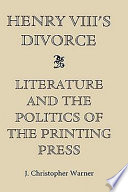 HENRY VIII'S DIVORCE

LITERATURE AND THE POLITICS OF THE PRINTING PRESS

J. Christopher Warner